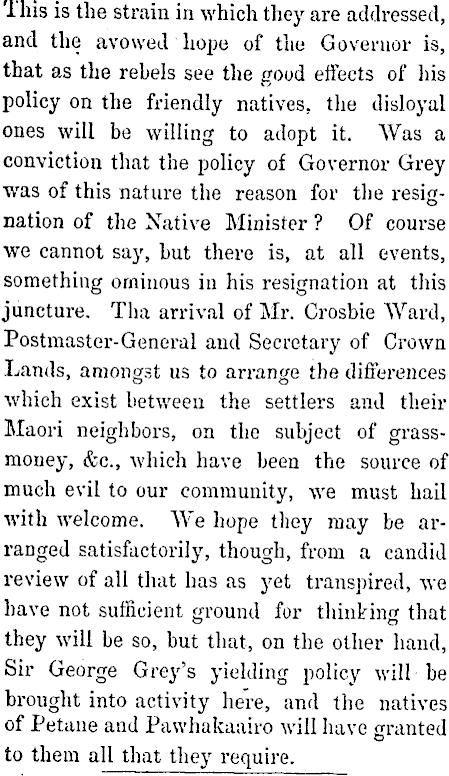 This is the strain in which they are addressed, and the avowed hope of the Governor is, that as the rebels see the good effects of his policy on the friendly natives, the disloyal ones will be willing to adopt it. Was a conviction that the policy of Governor Grey was of this nature the reason for the resignation of the Native Minister? Of course we cannot say, but there is, at all events, something ominous in his resignation at this juncture. Tha arrival of Mr. Crosbie Ward, Postmaster-General and Secretary of Crown Lands, amongst us to arrange the differences which exist between the settlers and their Maori neighbors, on the subject of grass-money, &c., which have been the source of much evil to our community, we must hail with welcome. We hope they may be arranged satisfactorily, though, from a candid review of all that has as yet transpired, we have not sufficient ground for thinking that they will be so, but that, on the other hand, Sir George Grey's yielding policy will be brought into activity here, and the natives of Petane and Pawhakaairo will have granted to them all that they require.